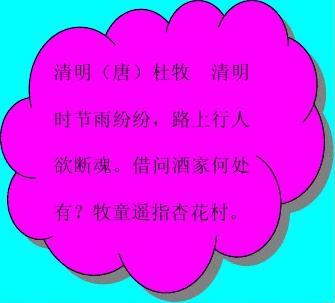 清明（唐）杜牧　清明时节雨纷纷，路上行人欲断魂。借问酒家何处有？牧童遥指杏花村。